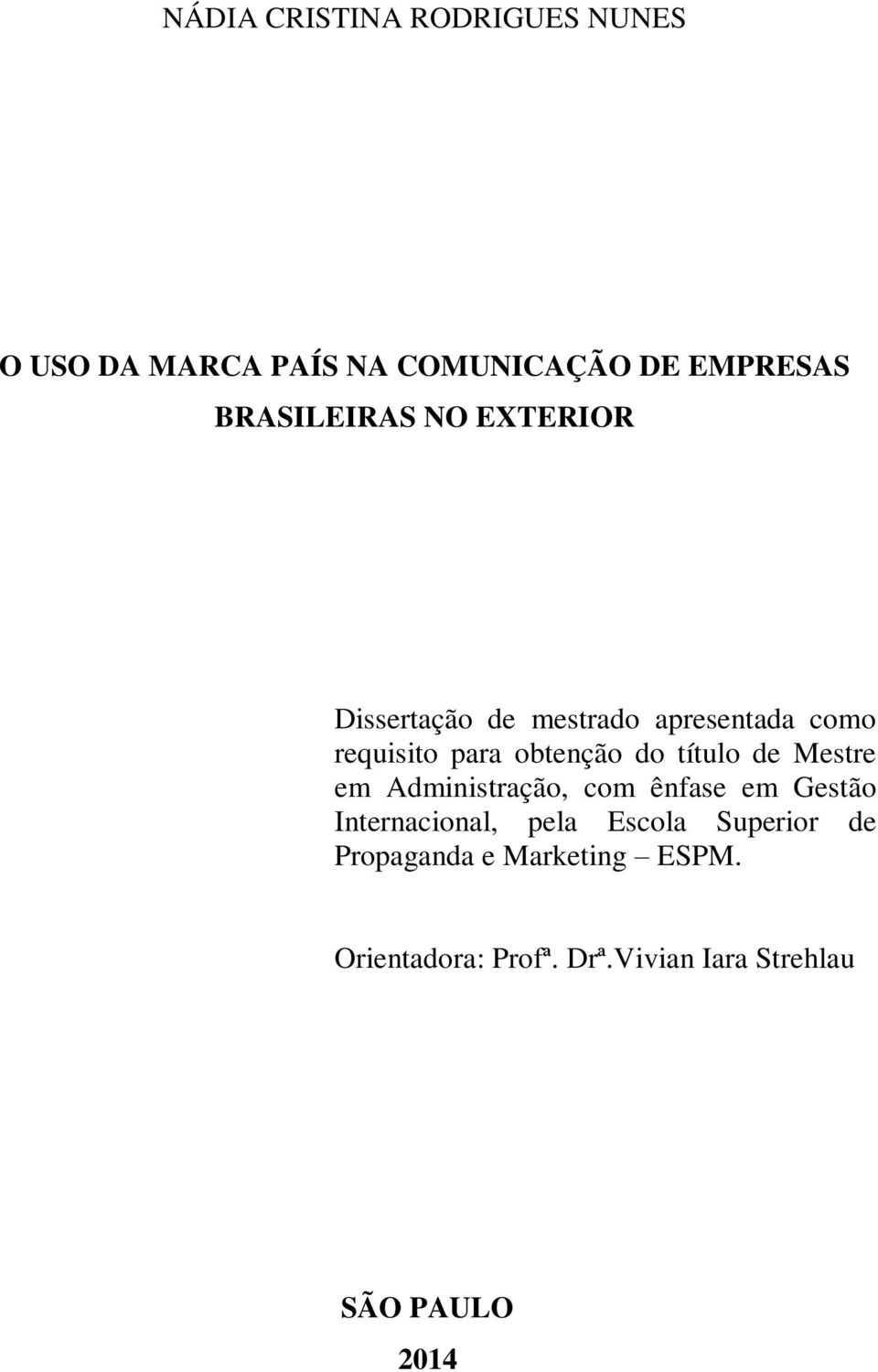 NÁDIA CRISTINA RODRIGUES NUNES

O USO DA MARCA PAÍS NA COMUNICAÇÃO DE EMPRESAS BRASILEIRAS NO EXTERIOR

Dissertação de mestrado apresentada como requisito para obtenção do título de Mestre em Administração, com ênfase em Gestão Internacional, pela Escola Superior de Propaganda e Marketing – ESPM.

Orientadora: Profª. Drª.Vivian Iara Strehlau

SÃO PAULO

2014